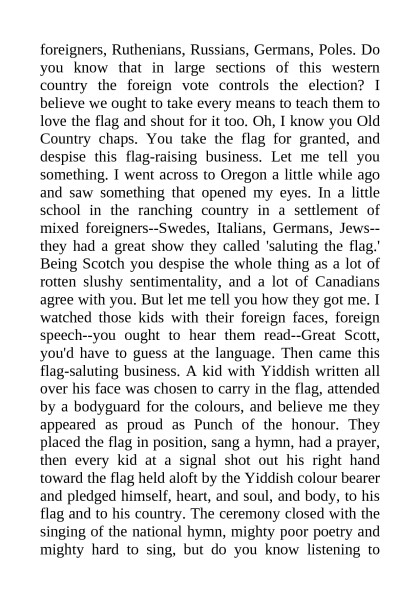 foreigners, Ruthenians, Russians, Germans, Poles. Do you know that in large sections of this western country the foreign vote controls the election? I believe we ought to take every means to teach them to love the flag and shout for it too. Oh, I know you Old Country chaps. You take the flag for granted, and despise this flag-raising business. Let me tell you something. I went across to Oregon a little while ago and saw something that opened my eyes. In a little school in the ranching country in a settlement of mixed foreigners--Swedes, Italians, Germans, Jews--they had a great show they called 'saluting the flag.' Being Scotch you despise the whole thing as a lot of rotten slushy sentimentality, and a lot of Canadians agree with you. But let me tell you how they got me. I watched those kids with their foreign faces, foreign speech--you ought to hear them read--Great Scott, you'd have to guess at the language. Then came this flag-saluting business. A kid with Yiddish written all over his face was chosen to carry in the flag, attended by a bodyguard for the colours, and believe me they appeared as proud as Punch of the honour. They placed the flag in position, sang a hymn, had a prayer, then every kid at a signal shot out his right hand toward the flag held aloft by the Yiddish colour bearer and pledged himself, heart, and soul, and body, to his flag and to his country. The ceremony closed with the singing of the national hymn, mighty poor poetry and mighty hard to sing, but do you know listening to